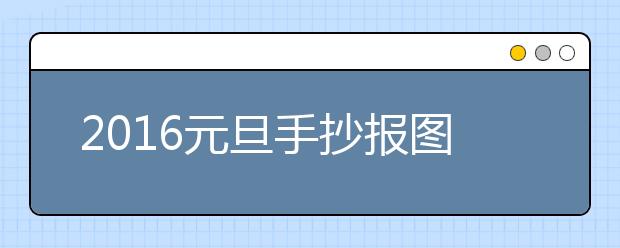 2016元旦手抄报图